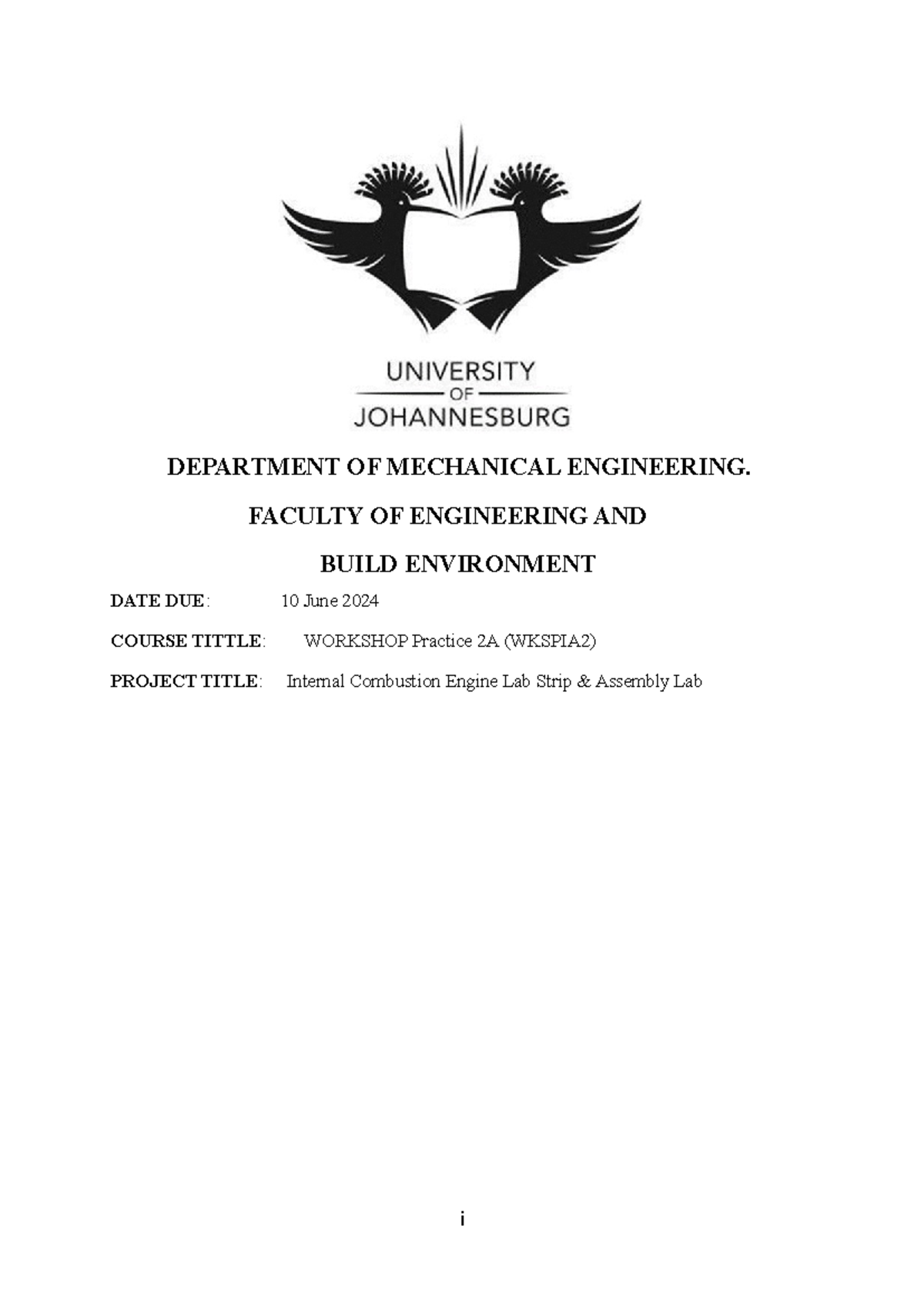 UNIVERSITY
OF
JOHANNESBURG

DEPARTMENT OF MECHANICAL ENGINEERING.

FACULTY OF ENGINEERING AND

BUILD ENVIRONMENT

DATE DUE: 10 June 2024

COURSE TITTLE: WORKSHOP Practice 2A (WKSPIA2)

PROJECT TITLE: Internal Combustion Engine Lab Strip & Assembly Lab

i